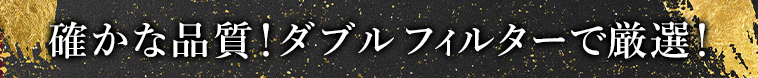 確かな品質！ダブル フィルターで厳選！